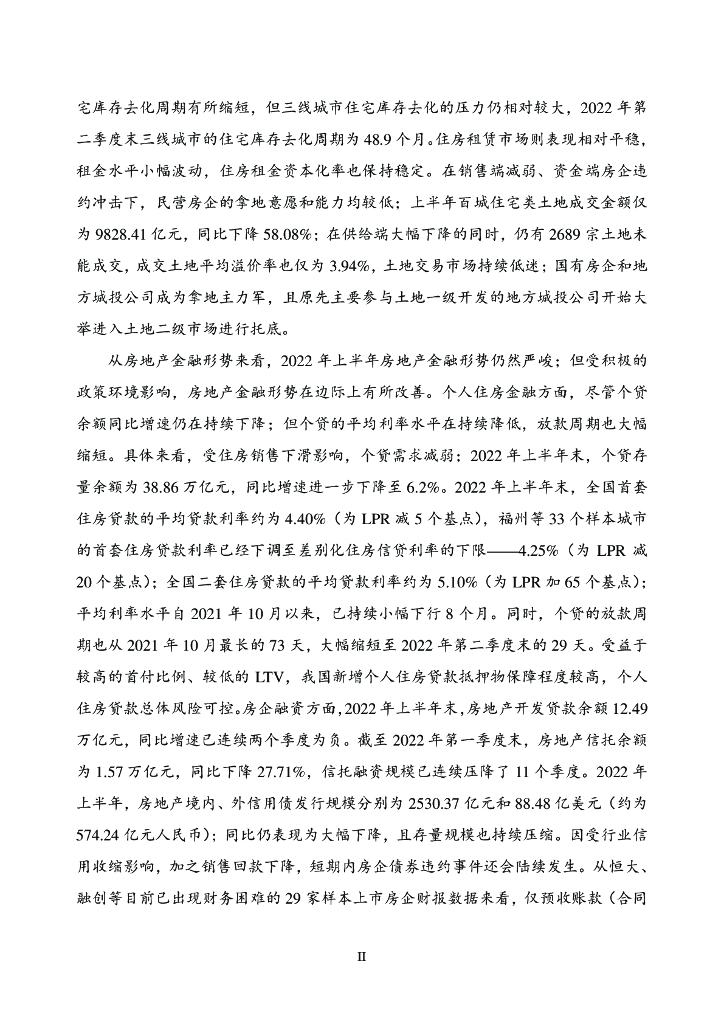 宅库存去化周期有所缩短，但三线城市住宅库存去化的压力仍相对较大，2022 年第二季度末三线城市的住宅库存去化周期为 48.9 个月。住房租赁市场则表现相对平稳，租金水平小幅波动，住房租金资本化率也保持稳定。在销售端减弱、资金端房企违约冲击下，民营房企的拿地意愿和能力均较低；上半年百城住宅类土地成交金额仅为 9828.41 亿元，同比下降 58.08%；在供给端大幅下降的同时，仍有 2689 宗土地未能成交，成交土地平均溢价率也仅为 3.94%，土地交易市场持续低迷；国有房企和地方城投公司成为拿地主力军，且原先主要参与土地一级开发的地方城投公司开始大举进入土地二级市场进行托底。

从房地产金融形势来看，2022 年上半年房地产金融形势仍然严峻；但受积极的政策环境影响，房地产金融形势在边际上有所改善。个人住房金融方面，尽管个贷余额同比增速仍在持续下降；但个贷的平均利率水平在持续降低，放款周期也大幅缩短。具体来看，受住房销售下滑影响，个贷需求减弱：2022 年上半年末，个贷存量余额为 38.86 万亿元，同比增速进一步下降至 6.2%。2022 年上半年末，全国首套住房贷款的平均贷款利率约为 4.40%（为 LPR 减 5 个基点），福州等 33 个样本城市的首套住房贷款利率已经下调至差别化住房信贷利率的下限——4.25%（为 LPR 减 20 个基点）；全国二套住房贷款的平均贷款利率约为 5.10%（为 LPR 加 65 个基点）；平均利率水平自 2021 年 10 月以来，已持续小幅下行 8 个月。同时，个贷的放款周期也从 2021 年 10 月最长的 73 天，大幅缩短至 2022 年第二季度末的 29 天。受益于较高的首付比例、较低的 LTV，我国新增个人住房贷款抵押物保障程度较高，个人住房贷款总体风险可控。房企融资方面，2022 年上半年末，房地产开发贷款余额 12.49 万亿元，同比增速已连续两个季度为负。截至 2022 年第一季度末，房地产信托余额为 1.57 万亿元，同比下降 27.71%，信托融资规模已连续压降了 11 个季度。2022 年上半年，房地产境内、外信用债发行规模分别为 2530.37 亿元和 88.48 亿美元（约为 574.24 亿元人民币）；同比仍表现为大幅下降，且存量规模也持续压缩。因受行业信用收缩影响，加之销售回款下降，短期内房企债券违约事件还会陆续发生。从恒大、融创等目前已出现财务困难的 29 家样本上市房企财报数据来看，仅预收账款（合同

II